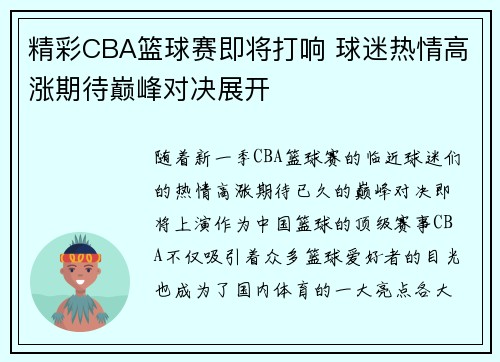 精彩CBA篮球赛即将打响 球迷热情高涨期待巅峰对决展开

随着新一季CBA篮球赛的临近球迷们的热情高涨期待已久的巅峰对决即将上演作为中国篮球的顶级赛事CBA不仅吸引着众多篮球爱好者的目光也成为了国内体育的一大亮点各大